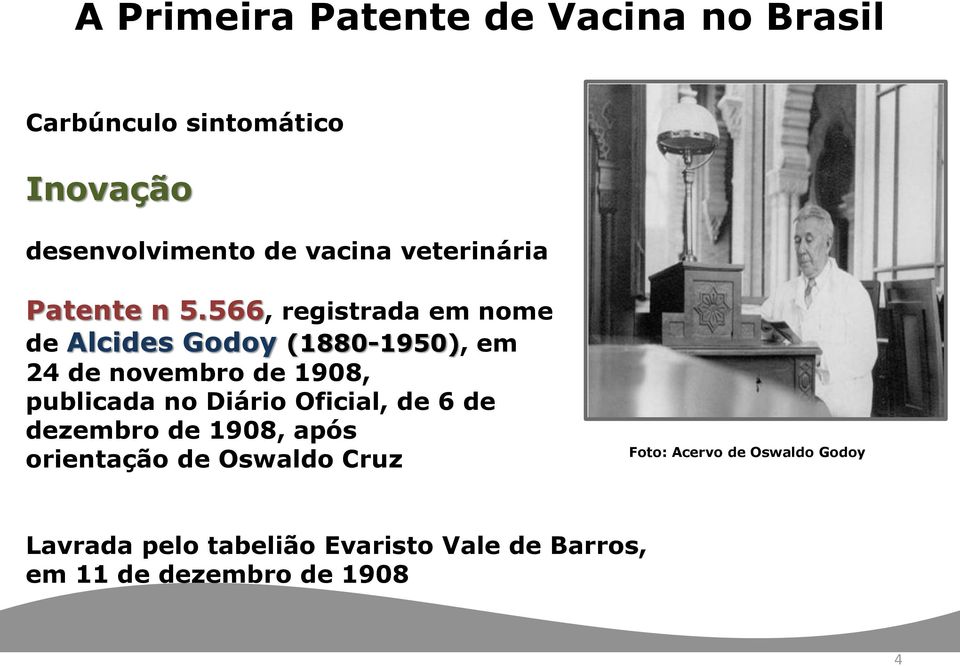 A Primeira Patente de Vacina no Brasil

Carbúnculo sintomático

Inovação

desenvolvimento de vacina veterinária

Patente n 5.566, registrada em nome de Alcides Godoy (1880-1950), em 24 de novembro de 1908, publicada no Diário Oficial, de 6 de dezembro de 1908, após orientação de Oswaldo Cruz

Foto: Acervo de Oswaldo Godoy

Lavrada pelo tabelião Evaristo Vale de Barros, em 11 de dezembro de 1908

4